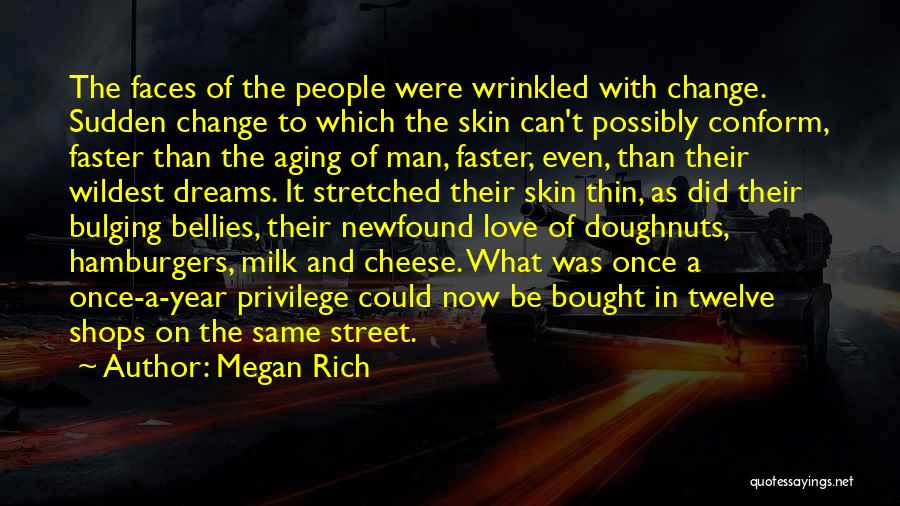 The faces of the people were wrinkled with change. Sudden change to which the skin can't possibly conform, faster than the aging of man, faster, even, than their wildest dreams. It stretched their skin thin, as did their bulging bellies, their newfound love of doughnuts, hamburgers, milk and cheese. What was once a once-a-year privilege could now be bought in twelve shops on the same street.

Author: Megan Rich

quotessayings.net